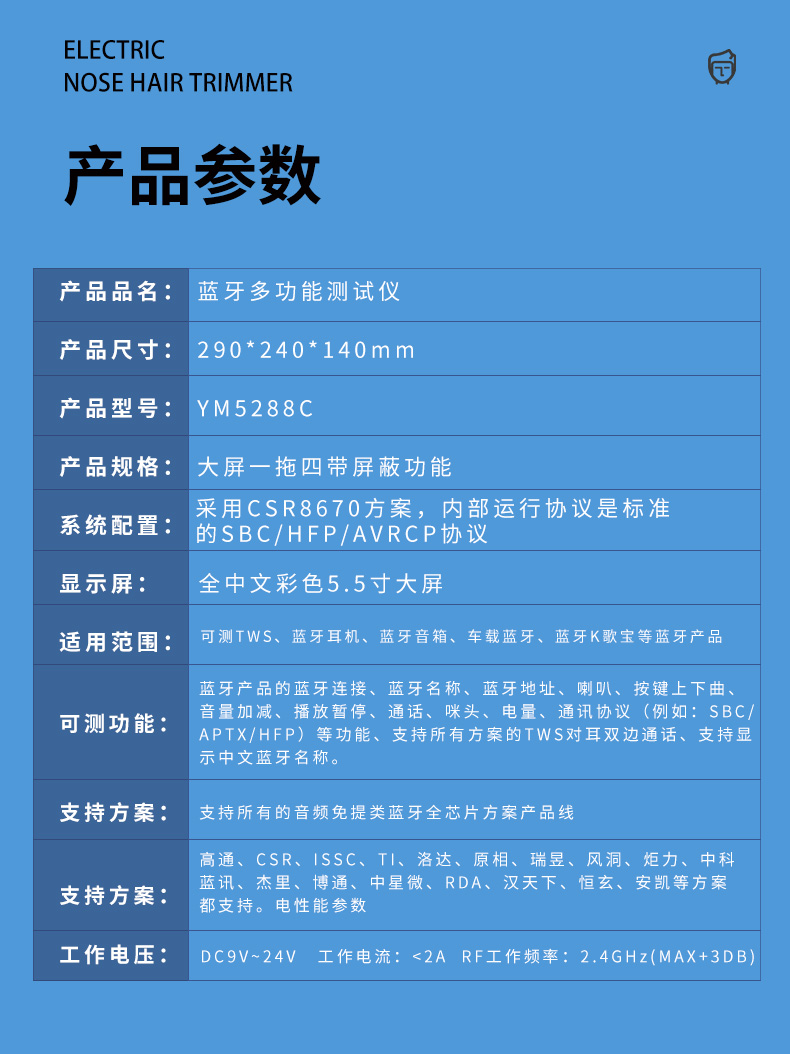 ELECTRIC
NOSE HAIR TRIMMER

产品参数

| 产品品名: | 蓝牙多功能测试仪 |
|---|---|
| 产品尺寸: | 290*240*140mm |
| 产品型号: | YM5288C |
| 产品规格: | 大屏一拖四带屏蔽功能 |
| 系统配置: | 采用CSR8670方案，内部运行协议是标准的SBC/HFP/AVRCP协议 |
| 显示屏: | 全中文彩色5.5寸大屏 |
| 适用范围: | 可测TWS、蓝牙耳机、蓝牙音箱、车载蓝牙、蓝牙K歌宝等蓝牙产品 |
| 可测功能: | 蓝牙产品的蓝牙连接、蓝牙名称、蓝牙地址、喇叭、按键上下曲、音量加减、播放暂停、通话、咪头、电量、通讯协议（例如：SBC/APTX/HFP）等功能、支持所有方案的TWS对耳双边通话、支持显示中文蓝牙名称。 |
| 支持方案: | 支持所有的音频免提类蓝牙全芯片方案产品线 |
| 支持方案: | 高通、CSR、ISSC、TI、洛达、原相、瑞昱、风洞、炬力、中科蓝讯、杰里、博通、中星微、RDA、汉天下、恒玄、安凯等方案都支持。电性能参数 |
| 工作电压: | DC9V~24V 工作电流：<2A RF工作频率：2.4GHz(MAX+3DB) |